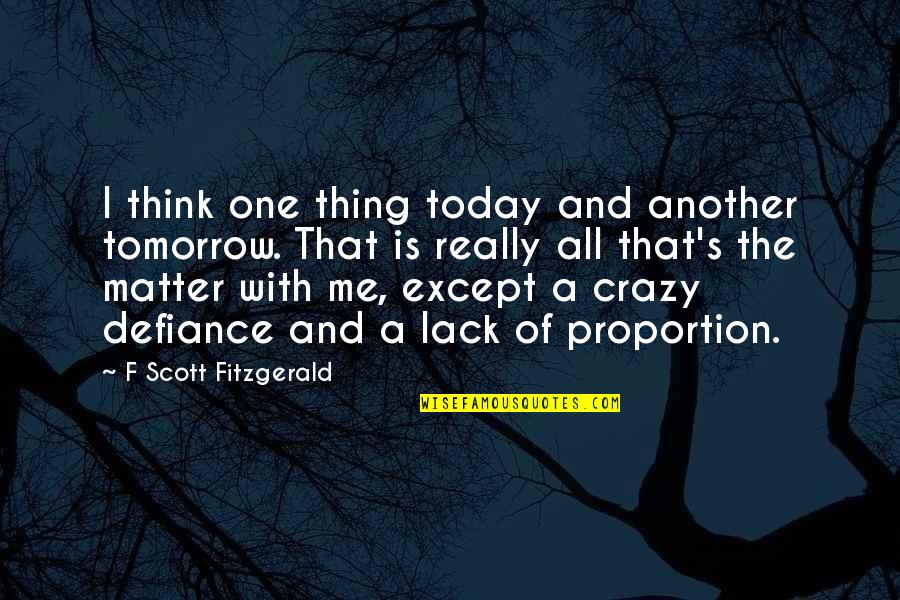 I think one thing today and another tomorrow. That is really all that's the matter with me, except a crazy defiance and a lack of proportion.

~ F Scott Fitzgerald

WISEFAMOUSQUOTES.COM